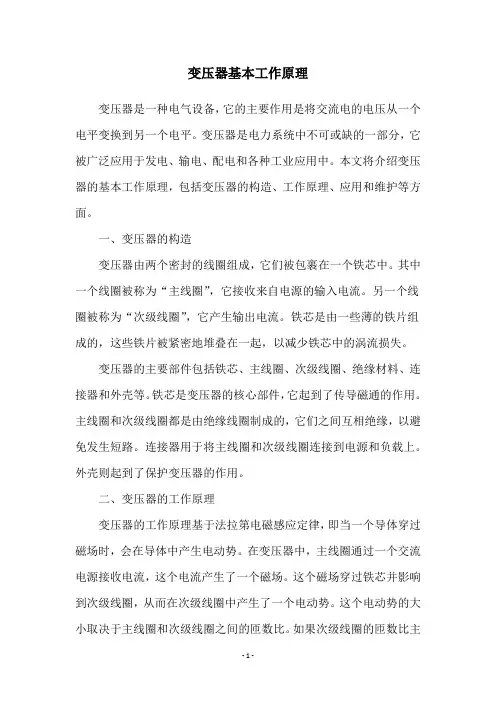 变压器基本工作原理

变压器是一种电气设备，它的主要作用是将交流电的电压从一个电平变换到另一个电平。变压器是电力系统中不可或缺的一部分，它被广泛应用于发电、输电、配电和各种工业应用中。本文将介绍变压器的基本工作原理，包括变压器的构造、工作原理、应用和维护等方面。

一、变压器的构造

变压器由两个密封的线圈组成，它们被包裹在一个铁芯中。其中一个线圈被称为“主线圈”，它接收来自电源的输入电流。另一个线圈被称为“次级线圈”，它产生输出电流。铁芯是由一些薄的铁片组成的，这些铁片被紧密地堆叠在一起，以减少铁芯中的涡流损失。

变压器的主要部件包括铁芯、主线圈、次级线圈、绝缘材料、连接器和外壳等。铁芯是变压器的核心部件，它起到了传导磁通的作用。主线圈和次级线圈都是由绝缘线圈制成的，它们之间互相绝缘，以避免发生短路。连接器用于将主线圈和次级线圈连接到电源和负载上。外壳则起到了保护变压器的作用。

二、变压器的工作原理

变压器的工作原理基于法拉第电磁感应定律，即当一个导体穿过磁场时，会在导体中产生电动势。在变压器中，主线圈通过一个交流电源接收电流，这个电流产生了一个磁场。这个磁场穿过铁芯并影响到次级线圈，从而在次级线圈中产生了一个电动势。这个电动势的大小取决于主线圈和次级线圈之间的匝数比。如果次级线圈的匝数比主

- 1 -